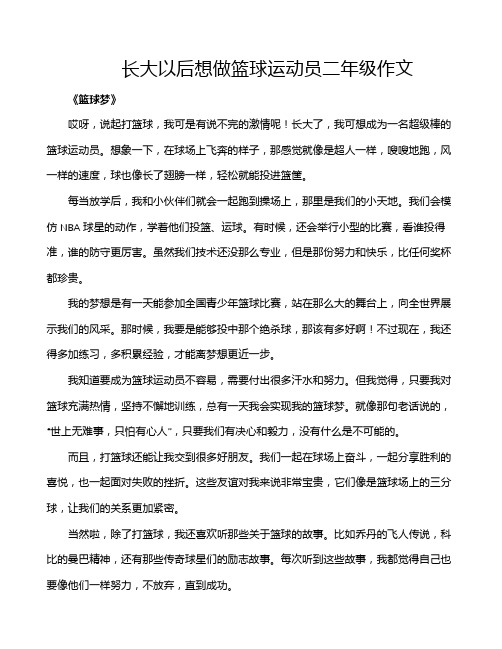 长大以后想做篮球运动员二年级作文

《篮球梦》

哎呀，说起打篮球，我可是有说不完的激情呢！长大了，我可想成为一名超级棒的篮球运动员。想象一下，在球场上飞奔的样子，那感觉就像是超人一样，嗖嗖地跑，风一样的速度，球也像长了翅膀一样，轻松就能投进篮筐。

每当放学后，我和小伙伴们就会一起跑到操场上，那里是我们的小天地。我们会模仿 NBA 球星的动作，学着他们投篮、运球。有时候，还会举行小型的比赛，看谁投得准，谁的防守更厉害。虽然我们技术还没那么专业，但是那份努力和快乐，比任何奖杯都珍贵。

我的梦想是有一天能参加全国青少年篮球比赛，站在那么大的舞台上，向全世界展示我们的风采。那时候，我要是能够投中那个绝杀球，那该有多好啊！不过现在，我还得多加练习，多积累经验，才能离梦想更近一步。

我知道要成为篮球运动员不容易，需要付出很多汗水和努力。但我觉得，只要我对篮球充满热情，坚持不懈地训练，总有一天我会实现我的篮球梦。就像那句老话说的，“世上无难事，只怕有心人”，只要我们有决心和毅力，没有什么是不可能的。

而且，打篮球还能让我交到很多好朋友。我们一起在球场上奋斗，一起分享胜利的喜悦，也一起面对失败的挫折。这些友谊对我来说非常宝贵，它们像是篮球场上的三分球，让我们的关系更加紧密。

当然啦，除了打篮球，我还喜欢听那些关于篮球的故事。比如乔丹的飞人传说，科比的曼巴精神，还有那些传奇球星们的励志故事。每次听到这些故事，我都觉得自己也要像他们一样努力，不放弃，直到成功。